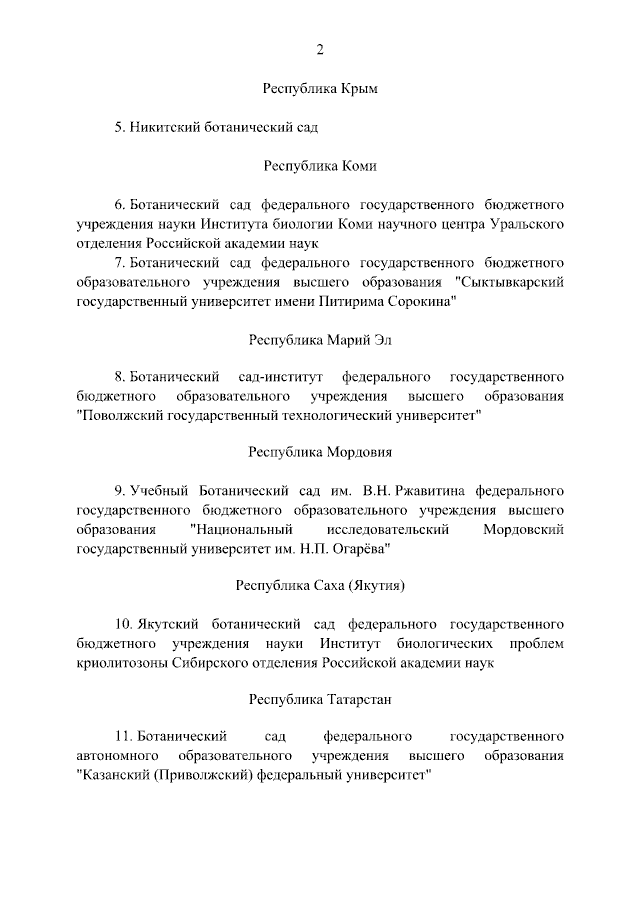 2

Республика Крым

5. Никитский ботанический сад

Республика Коми

6. Ботанический сад федерального государственного бюджетного учреждения науки Института биологии Коми научного центра Уральского отделения Российской академии наук

7. Ботанический сад федерального государственного бюджетного образовательного учреждения высшего образования "Сыктывкарский государственный университет имени Питирима Сорокина"

Республика Марий Эл

8. Ботанический сад-институт федерального государственного бюджетного образовательного учреждения высшего образования "Поволжский государственный технологический университет"

Республика Мордовия

9. Учебный Ботанический сад им. В.Н. Ржавитина федерального государственного бюджетного образовательного учреждения высшего образования "Национальный исследовательский Мордовский государственный университет им. Н.П. Огарёва"

Республика Саха (Якутия)

10. Якутский ботанический сад федерального государственного бюджетного учреждения науки Институт биологических проблем криолитозоны Сибирского отделения Российской академии наук

Республика Татарстан

11. Ботанический сад федерального государственного автономного образовательного учреждения высшего образования "Казанский (Приволжский) федеральный университет"